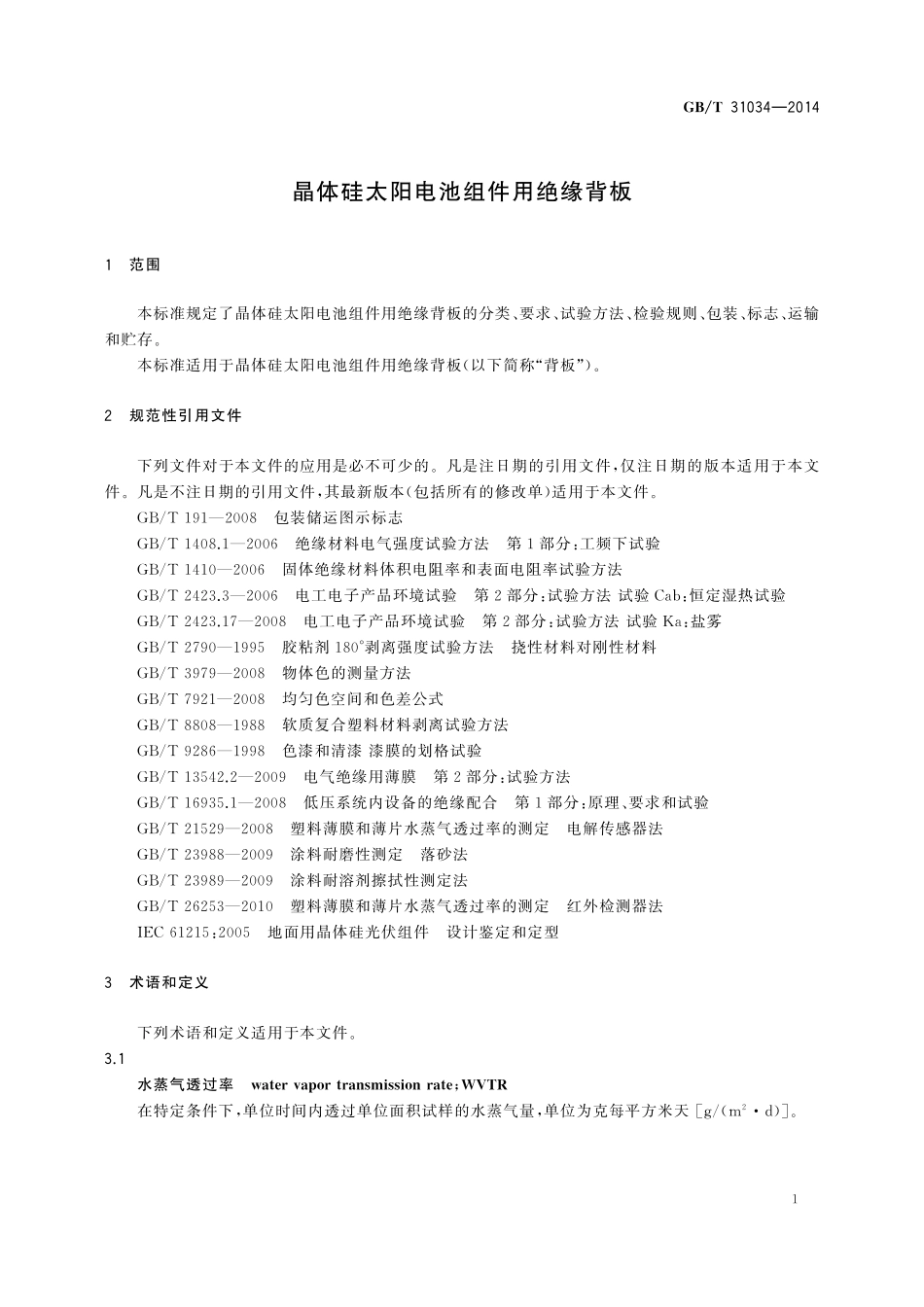 GB/T 31034—2014

晶体硅太阳电池组件用绝缘背板

1 范围

本标准规定了晶体硅太阳电池组件用绝缘背板的分类、要求、试验方法、检验规则、包装、标志、运输和贮存。

本标准适用于晶体硅太阳电池组件用绝缘背板(以下简称“背板”)。

2 规范性引用文件

下列文件对于本文件的应用是必不可少的。凡是注日期的引用文件,仅注日期的版本适用于本文件。凡是不注日期的引用文件,其最新版本(包括所有的修改单)适用于本文件。

GB/T 191—2008 包装储运图示标志

GB/T 1408.1—2006 绝缘材料电气强度试验方法 第1部分:工频下试验

GB/T 1410—2006 固体绝缘材料体积电阻率和表面电阻率试验方法

GB/T 2423.3—2006 电工电子产品环境试验 第2部分:试验方法 试验Cab:恒定湿热试验

GB/T 2423.17—2008 电工电子产品环境试验 第2部分:试验方法 试验Ka:盐雾

GB/T 2790—1995 胶粘剂180°剥离强度试验方法 挠性材料对刚性材料

GB/T 3979—2008 物体色的测量方法

GB/T 7921—2008 均匀色空间和色差公式

GB/T 8808—1988 软质复合塑料材料剥离试验方法

GB/T 9286—1998 色漆和清漆 漆膜的划格试验

GB/T 13542.2—2009 电气绝缘用薄膜 第2部分:试验方法

GB/T 16935.1—2008 低压系统内设备的绝缘配合 第1部分:原理、要求和试验

GB/T 21529—2008 塑料薄膜和薄片水蒸气透过率的测定 电解传感器法

GB/T 23988—2009 涂料耐磨性测定 落砂法

GB/T 23989—2009 涂料耐溶剂擦拭性测定法

GB/T 26253—2010 塑料薄膜和薄片水蒸气透过率的测定 红外检测器法

IEC 61215:2005 地面用晶体硅光伏组件 设计鉴定和定型

3 术语和定义

下列术语和定义适用于本文件。

3.1

水蒸气透过率 water vapor transmission rate;WVTR

在特定条件下,单位时间内透过单位面积试样的水蒸气量,单位为克每平方米天[$g/(m^2 \cdot d)$]。

1